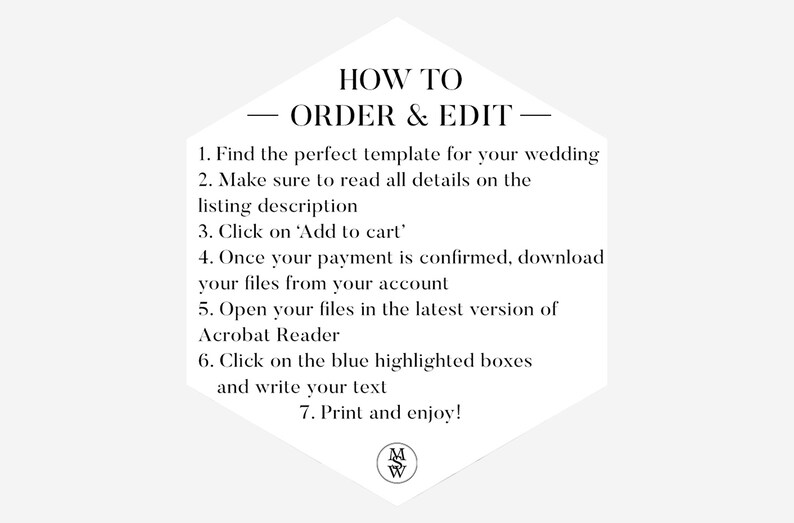 HOW TO
— ORDER & EDIT —

1. Find the perfect template for your wedding
2. Make sure to read all details on the listing description
3. Click on 'Add to cart'
4. Once your payment is confirmed, download your files from your account
5. Open your files in the latest version of Acrobat Reader
6. Click on the blue highlighted boxes and write your text
7. Print and enjoy!

MSW